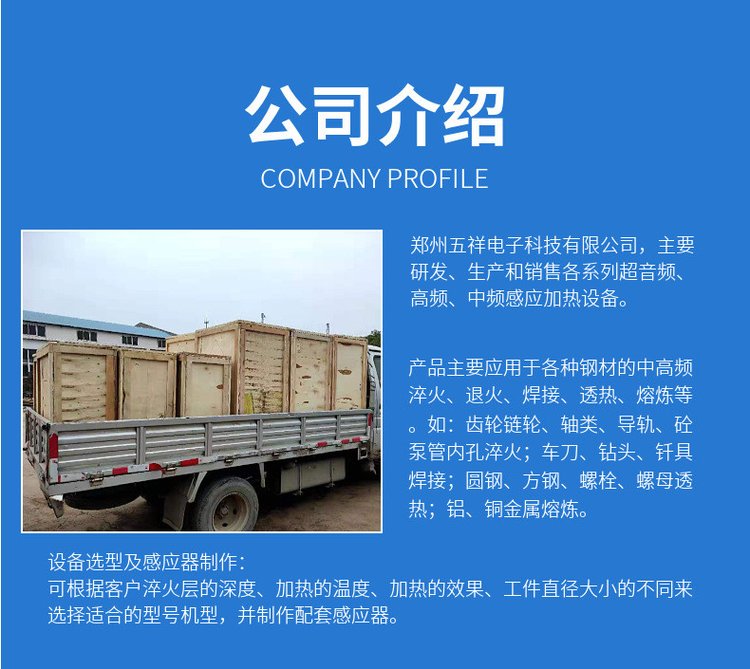 公司介绍

COMPANY PROFILE

郑州五祥电子科技有限公司，主要研发、生产和销售各系列超音频、高频、中频感应加热设备。

产品主要应用于各种钢材的中高频淬火、退火、焊接、透热、熔炼等。如：齿轮链轮、轴类、导轨、砼泵管内孔淬火；车刀、钻头、钎具焊接；圆钢、方钢、螺栓、螺母透热；铝、铜金属熔炼。

设备选型及感应器制作：
可根据客户淬火层的深度、加热的温度、加热的效果、工件直径大小的不同来选择适合的型号机型，并制作配套感应器。